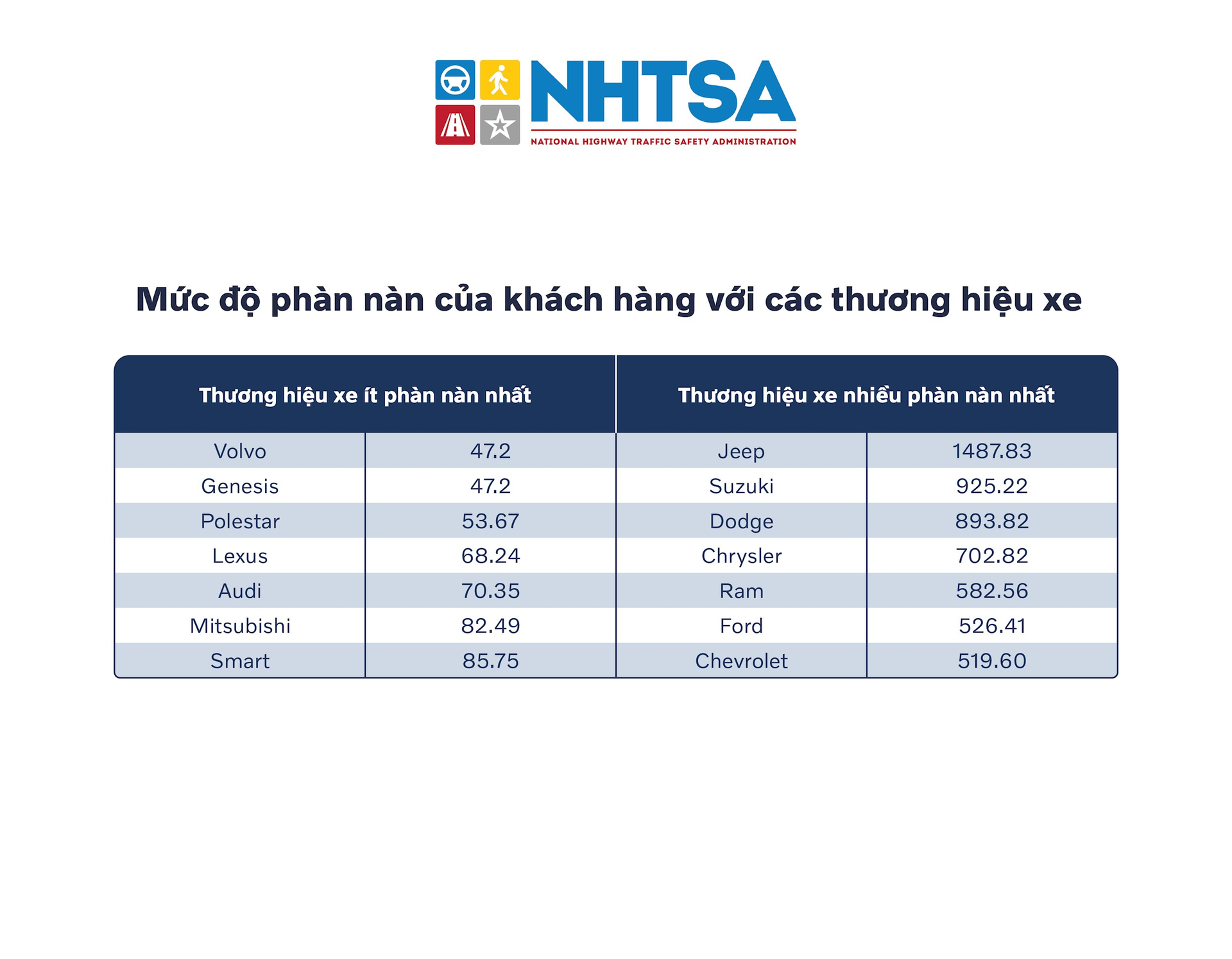 NHTSA
NATIONAL HIGHWAY TRAFFIC SAFETY ADMINISTRATION

Mức độ phàn nàn của khách hàng với các thương hiệu xe

| Thương hiệu xe ít phàn nàn nhất | | Thương hiệu xe nhiều phàn nàn nhất | |
|---|---|---|---|
| Volvo | 47.2 | Jeep | 1487.83 |
| Genesis | 47.2 | Suzuki | 925.22 |
| Polestar | 53.67 | Dodge | 893.82 |
| Lexus | 68.24 | Chrysler | 702.82 |
| Audi | 70.35 | Ram | 582.56 |
| Mitsubishi | 82.49 | Ford | 526.41 |
| Smart | 85.75 | Chevrolet | 519.60 |